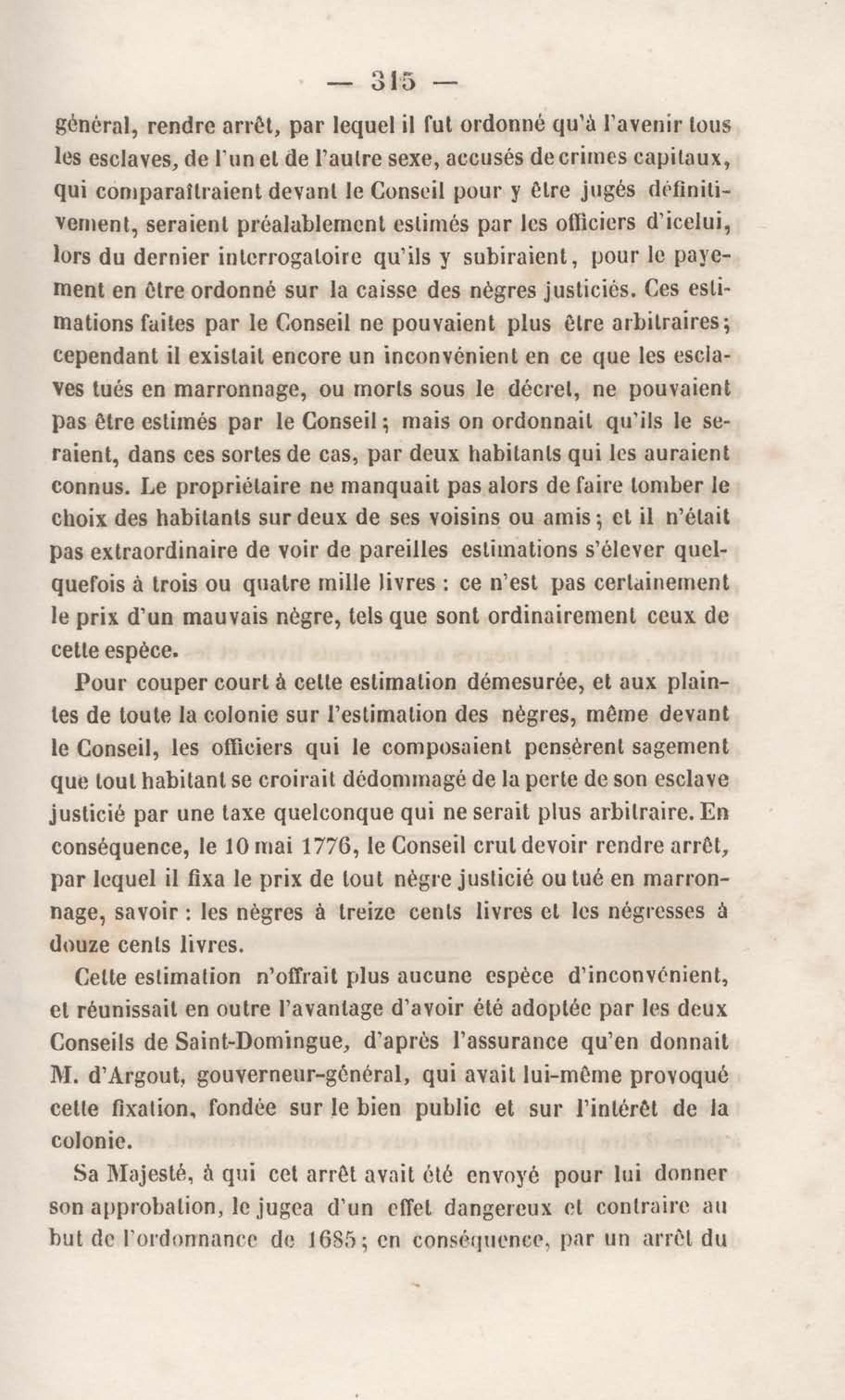 — 315 —

général, rendre arrêt, par lequel il fut ordonné qu'à l'avenir tous les esclaves, de l'un et de l'autre sexe, accusés de crimes capitaux, qui comparaîtraient devant le Conseil pour y être jugés définitivement, seraient préalablement estimés par les officiers d'icelui, lors du dernier interrogatoire qu'ils y subiraient, pour le payement en être ordonné sur la caisse des nègres justiciés. Ces estimations faites par le Conseil ne pouvaient plus être arbitraires; cependant il existait encore un inconvénient en ce que les esclaves tués en marronnage, ou morts sous le décret, ne pouvaient pas être estimés par le Conseil; mais on ordonnait qu'ils le seraient, dans ces sortes de cas, par deux habitants qui les auraient connus. Le propriétaire ne manquait pas alors de faire tomber le choix des habitants sur deux de ses voisins ou amis; et il n'était pas extraordinaire de voir de pareilles estimations s'élever quelquefois à trois ou quatre mille livres : ce n'est pas certainement le prix d'un mauvais nègre, tels que sont ordinairement ceux de cette espèce.

Pour couper court à cette estimation démesurée, et aux plaintes de toute la colonie sur l'estimation des nègres, même devant le Conseil, les officiers qui le composaient pensèrent sagement que tout habitant se croirait dédommagé de la perte de son esclave justicié par une taxe quelconque qui ne serait plus arbitraire. En conséquence, le 10 mai 1776, le Conseil crut devoir rendre arrêt, par lequel il fixa le prix de tout nègre justicié ou tué en marronnage, savoir : les nègres à treize cents livres et les négresses à douze cents livres.

Cette estimation n'offrait plus aucune espèce d'inconvénient, et réunissait en outre l'avantage d'avoir été adoptée par les deux Conseils de Saint-Domingue, d'après l'assurance qu'en donnait M. d'Argout, gouverneur-général, qui avait lui-même provoqué cette fixation, fondée sur le bien public et sur l'intérêt de la colonie.

Sa Majesté, à qui cet arrêt avait été envoyé pour lui donner son approbation, le jugea d'un effet dangereux et contraire au but de l'ordonnance de 1685; en conséquence, par un arrêt du